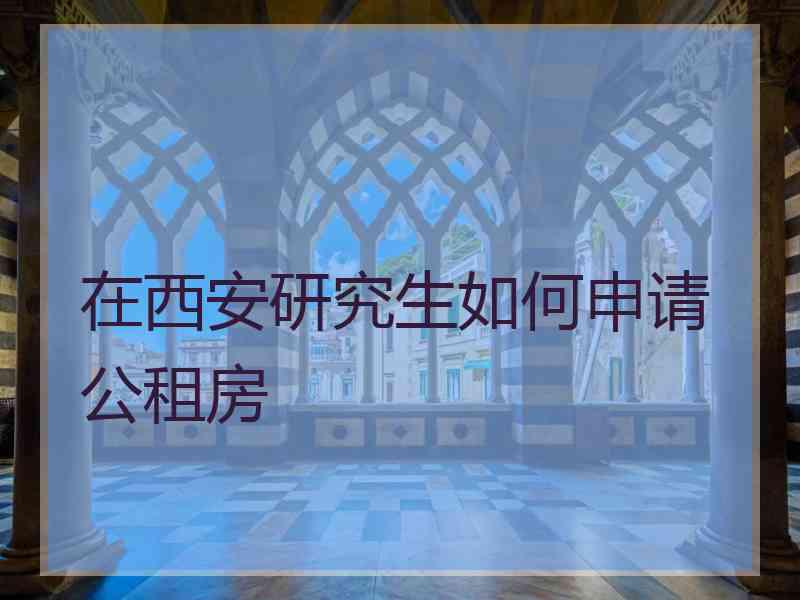 在西安研究生如何申请公租房